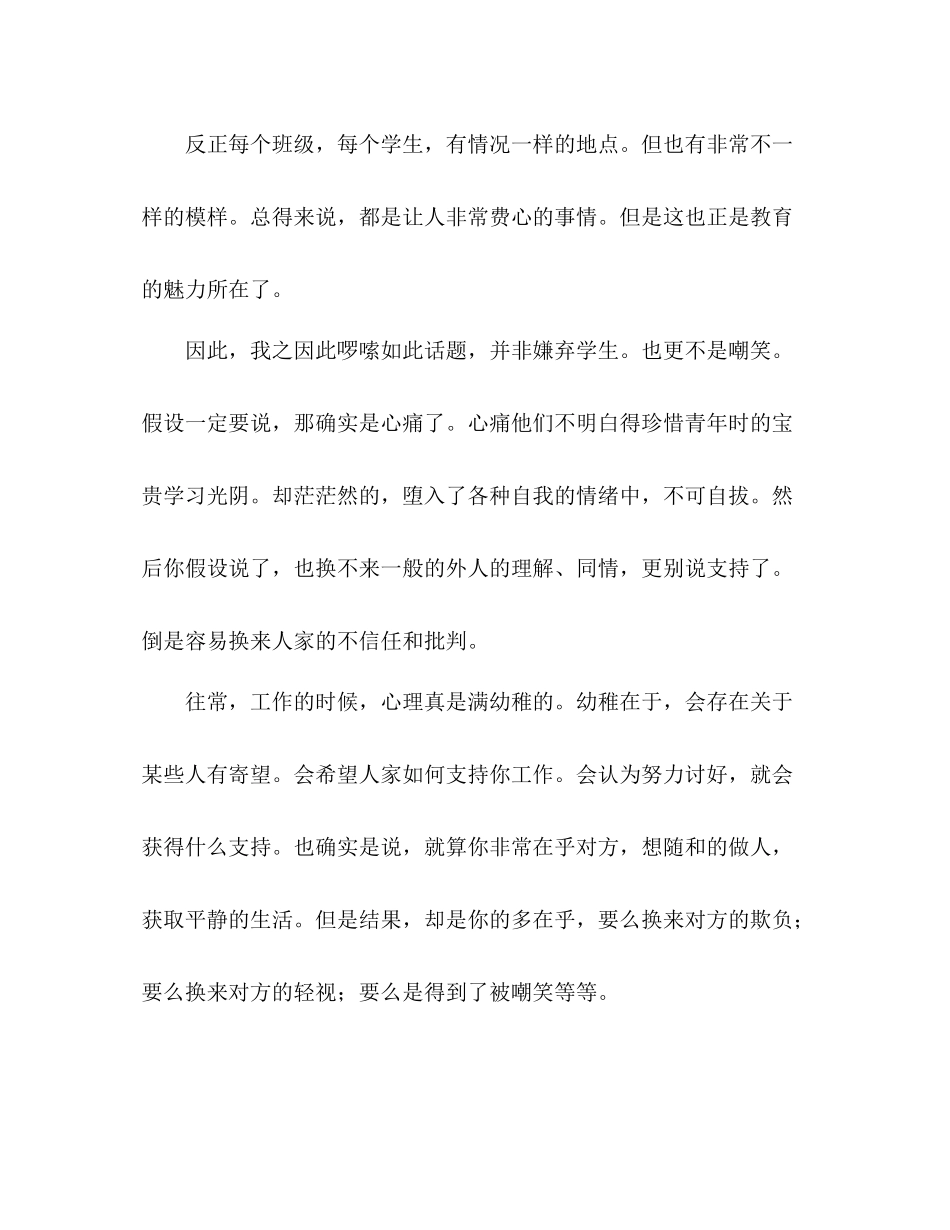 反正每个班级，每个学生，有情况一样的地点。但也有非常不一样的模样。总得来说，都是让人非常费心的事情。但是这也正是教育的魅力所在了。

因此，我之因此啰嗦如此话题，并非嫌弃学生。也更不是嘲笑。假设一定要说，那确实是心痛了。心痛他们不明白得珍惜青年时的宝贵学习光阴。却茫茫然的，堕入了各种自我的情绪中，不可自拔。然后你假设说了，也换不来一般的外人的理解、同情，更别说支持了。倒是容易换来人家的不信任和批判。

往常，工作的时候，心理真是满幼稚的。幼稚在于，会存在关于某些人有寄望。会希望人家如何支持你工作。会认为努力讨好，就会获得什么支持。也确实是说，就算你非常在乎对方，想随和的做人，获取平静的生活。但是结果，却是你的多在乎，要么换来对方的欺负；要么换来对方的轻视；要么是得到了被嘲笑等等。